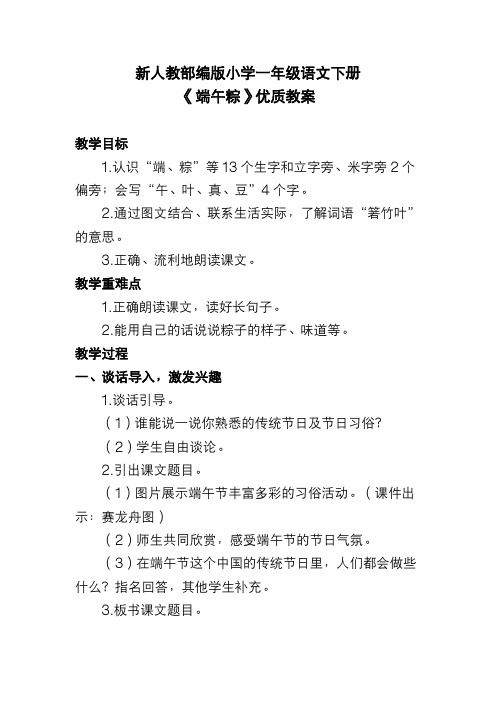 新人教部编版小学一年级语文下册
《端午粽》优质教案

教学目标

1.认识“端、粽”等13个生字和立字旁、米字旁2个偏旁；会写“午、叶、真、豆”4个字。

2.通过图文结合、联系生活实际，了解词语“箬竹叶”的意思。

3.正确、流利地朗读课文。

教学重难点

1.正确朗读课文，读好长句子。

2.能用自己的话说说粽子的样子、味道等。

教学过程

一、谈话导入，激发兴趣

1.谈话引导。

（1）谁能说一说你熟悉的传统节日及节日习俗?

（2）学生自由谈论。

2.引出课文题目。

（1）图片展示端午节丰富多彩的习俗活动。（课件出示：赛龙舟图）

（2）师生共同欣赏，感受端午节的节日气氛。

（3）在端午节这个中国的传统节日里，人们都会做些什么？指名回答，其他学生补充。

3.板书课文题目。